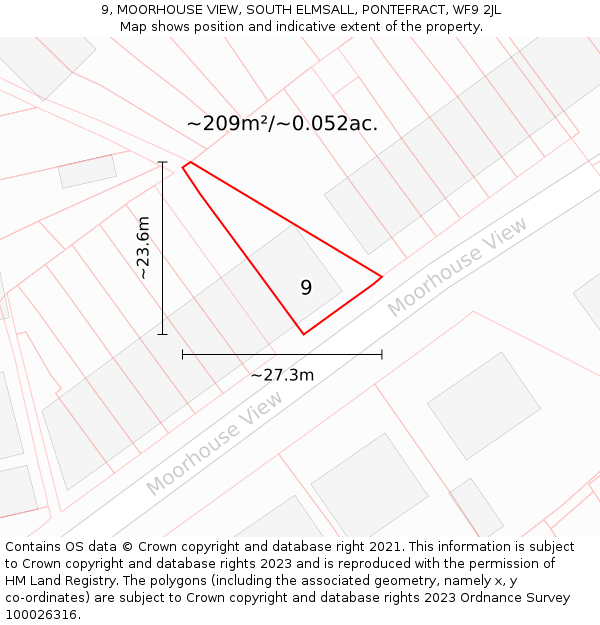 9, MOORHOUSE VIEW, SOUTH ELMSALL, PONTEFRACT, WF9 2JL
Map shows position and indicative extent of the property.

~209m²/~0.052ac.

~23.6m

9

Moorhouse View

~27.3m

Moorhouse View

Contains OS data © Crown copyright and database right 2021. This information is subject to Crown copyright and database rights 2023 and is reproduced with the permission of HM Land Registry. The polygons (including the associated geometry, namely x, y co-ordinates) are subject to Crown copyright and database rights 2023 Ordnance Survey 100026316.